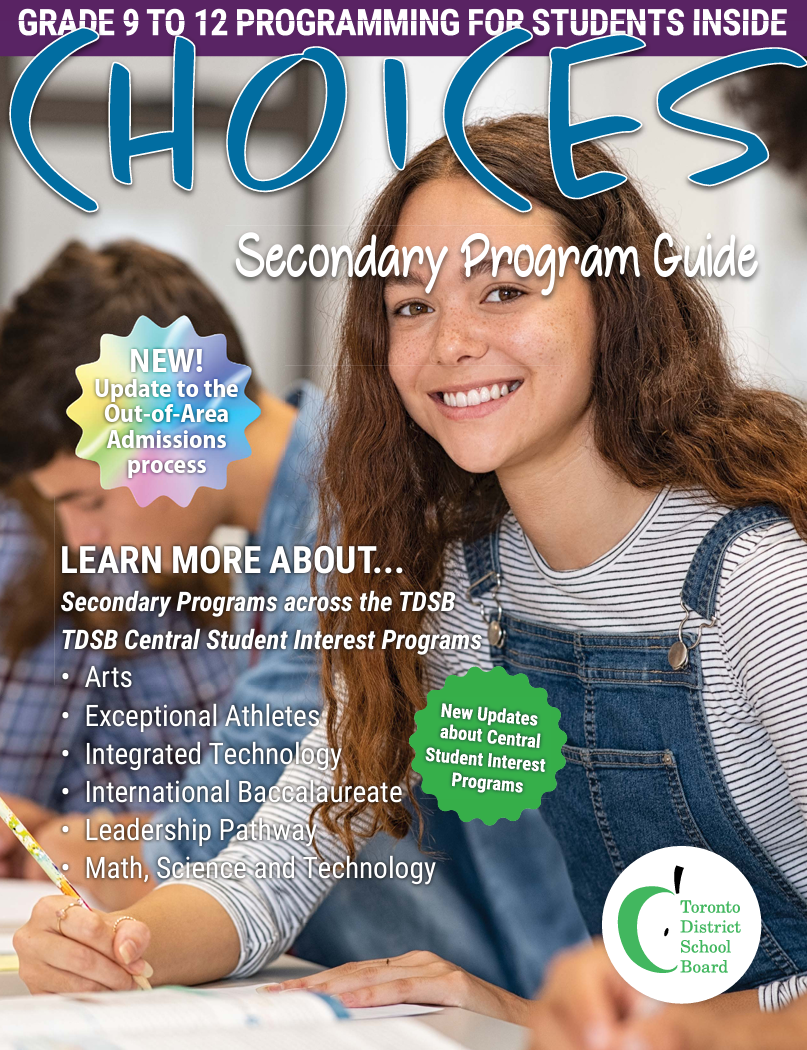 GRADE 9 TO 12 PROGRAMMING FOR STUDENTS INSIDE

CHOICES

Secondary Program Guide

NEW! Update to the Out-of-Area Admissions process

LEARN MORE ABOUT...

Secondary Programs across the TDSB

TDSB Central Student Interest Programs

• Arts
• Exceptional Athletes
• Integrated Technology
• International Baccalaureate
• Leadership Pathway
• Math, Science and Technology

New Updates about Central Student Interest Programs

Toronto District School Board